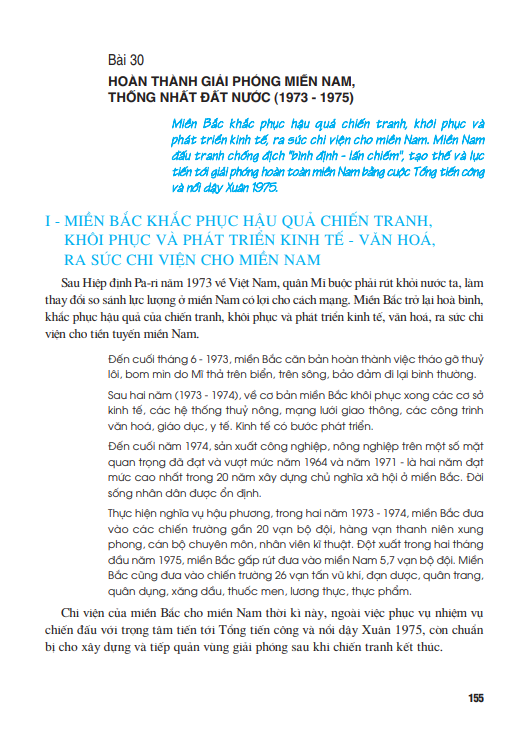 Bài 30
HOÀN THÀNH GIẢI PHÓNG MIỀN NAM, THỐNG NHẤT ĐẤT NƯỚC (1973 - 1975)

Miền Bắc khắc phục hậu quả chiến tranh, khôi phục và phát triển kinh tế, ra sức chi viện cho miền Nam. Miền Nam đấu tranh chống địch "bình định - lấn chiếm", tạo thế và lực tiến tới giải phóng hoàn toàn miền Nam bằng cuộc Tổng tiến công và nổi dậy Xuân 1975.

I - MIỀN BẮC KHẮC PHỤC HẬU QUẢ CHIẾN TRANH, KHÔI PHỤC VÀ PHÁT TRIỂN KINH TẾ - VĂN HOÁ, RA SỨC CHI VIỆN CHO MIỀN NAM

Sau Hiệp định Pa-ri năm 1973 về Việt Nam, quân Mĩ buộc phải rút khỏi nước ta, làm thay đổi so sánh lực lượng ở miền Nam có lợi cho cách mạng. Miền Bắc trở lại hoà bình, khắc phục hậu quả của chiến tranh, khôi phục và phát triển kinh tế, văn hoá, ra sức chi viện cho tiền tuyến miền Nam.

Đến cuối tháng 6 - 1973, miền Bắc căn bản hoàn thành việc tháo gỡ thuỷ lôi, bom mìn do Mĩ thả trên biển, trên sông, bảo đảm đi lại bình thường.

Sau hai năm (1973 - 1974), về cơ bản miền Bắc khôi phục xong các cơ sở kinh tế, các hệ thống thuỷ nông, mạng lưới giao thông, các công trình văn hoá, giáo dục, y tế. Kinh tế có bước phát triển.

Đến cuối năm 1974, sản xuất công nghiệp, nông nghiệp trên một số mặt quan trọng đã đạt và vượt mức năm 1964 và năm 1971 - là hai năm đạt mức cao nhất trong 20 năm xây dựng chủ nghĩa xã hội ở miền Bắc. Đời sống nhân dân được ổn định.

Thực hiện nghĩa vụ hậu phương, trong hai năm 1973 - 1974, miền Bắc đưa vào các chiến trường gần 20 vạn bộ đội, hàng vạn thanh niên xung phong, cán bộ chuyên môn, nhân viên kĩ thuật. Đột xuất trong hai tháng đầu năm 1975, miền Bắc gấp rút đưa vào miền Nam 5,7 vạn bộ đội. Miền Bắc cũng đưa vào chiến trường 26 vạn tấn vũ khí, đạn dược, quân trang, quân dụng, xăng dầu, thuốc men, lương thực, thực phẩm.

Chi viện của miền Bắc cho miền Nam thời kì này, ngoài việc phục vụ nhiệm vụ chiến đấu với trọng tâm tiến tới Tổng tiến công và nổi dậy Xuân 1975, còn chuẩn bị cho xây dựng và tiếp quản vùng giải phóng sau khi chiến tranh kết thúc.

155